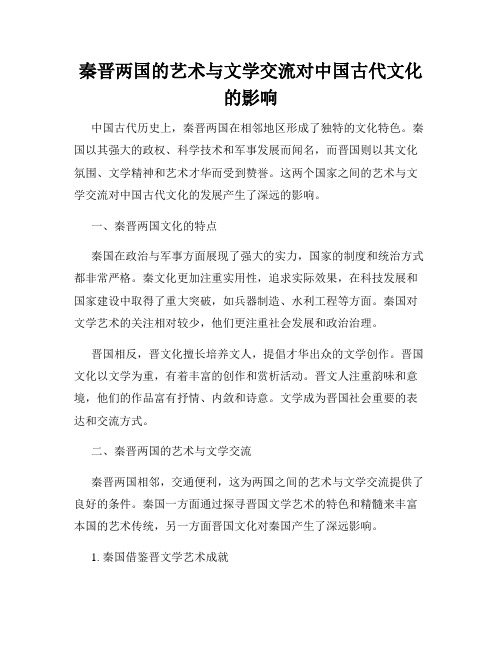 秦晋两国的艺术与文学交流对中国古代文化的影响

中国古代历史上，秦晋两国在相邻地区形成了独特的文化特色。秦国以其强大的政权、科学技术和军事发展而闻名，而晋国则以其文化氛围、文学精神和艺术才华而受到赞誉。这两个国家之间的艺术与文学交流对中国古代文化的发展产生了深远的影响。

一、秦晋两国文化的特点

秦国在政治与军事方面展现了强大的实力，国家的制度和统治方式都非常严格。秦文化更加注重实用性，追求实际效果，在科技发展和国家建设中取得了重大突破，如兵器制造、水利工程等方面。秦国对文学艺术的关注相对较少，他们更注重社会发展和政治治理。

晋国相反，晋文化擅长培养文人，提倡才华出众的文学创作。晋国文化以文学为重，有着丰富的创作和赏析活动。晋文人注重韵味和意境，他们的作品富有抒情、内敛和诗意。文学成为晋国社会重要的表达和交流方式。

二、秦晋两国的艺术与文学交流

秦晋两国相邻，交通便利，这为两国之间的艺术与文学交流提供了良好的条件。秦国一方面通过探寻晋国文学艺术的特色和精髓来丰富本国的艺术传统，另一方面晋国文化对秦国产生了深远影响。

1. 秦国借鉴晋文学艺术成就